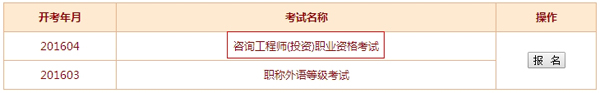 | 开考年月 | 考试名称 | 操作 |
|---|---|---|
| 201604 | 咨询工程师(投资)职业资格考试 | 报 名 |
| 201603 | 职称外语等级考试 | |